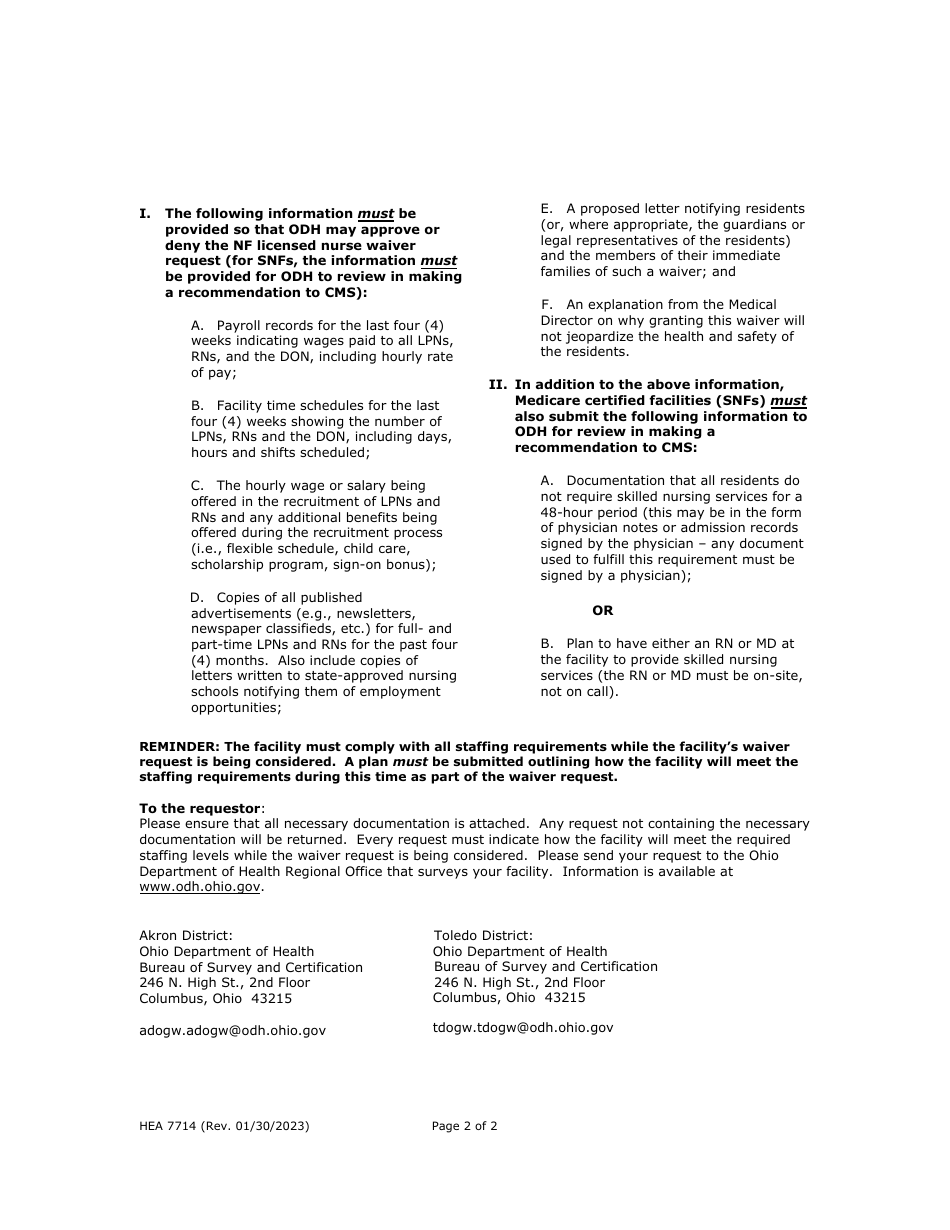 I. The following information must be provided so that ODH may approve or deny the NF licensed nurse waiver request (for SNFs, the information must be provided for ODH to review in making a recommendation to CMS):

A. Payroll records for the last four (4) weeks indicating wages paid to all LPNs, RNs, and the DON, including hourly rate of pay;

B. Facility time schedules for the last four (4) weeks showing the number of LPNs, RNs and the DON, including days, hours and shifts scheduled;

C. The hourly wage or salary being offered in the recruitment of LPNs and RNs and any additional benefits being offered during the recruitment process (i.e., flexible schedule, child care, scholarship program, sign-on bonus);

D. Copies of all published advertisements (e.g., newsletters, newspaper classifieds, etc.) for full- and part-time LPNs and RNs for the past four (4) months. Also include copies of letters written to state-approved nursing schools notifying them of employment opportunities;

E. A proposed letter notifying residents (or, where appropriate, the guardians or legal representatives of the residents) and the members of their immediate families of such a waiver; and

F. An explanation from the Medical Director on why granting this waiver will not jeopardize the health and safety of the residents.

II. In addition to the above information, Medicare certified facilities (SNFs) must also submit the following information to ODH for review in making a recommendation to CMS:

A. Documentation that all residents do not require skilled nursing services for a 48-hour period (this may be in the form of physician notes or admission records signed by the physician – any document used to fulfill this requirement must be signed by a physician);

OR

B. Plan to have either an RN or MD at the facility to provide skilled nursing services (the RN or MD must be on-site, not on call).

REMINDER: The facility must comply with all staffing requirements while the facility's waiver request is being considered. A plan must be submitted outlining how the facility will meet the staffing requirements during this time as part of the waiver request.

To the requestor:
Please ensure that all necessary documentation is attached. Any request not containing the necessary documentation will be returned. Every request must indicate how the facility will meet the required staffing levels while the waiver request is being considered. Please send your request to the Ohio Department of Health Regional Office that surveys your facility. Information is available at www.odh.ohio.gov.

Akron District:
Ohio Department of Health
Bureau of Survey and Certification
246 N. High St., 2nd Floor
Columbus, Ohio 43215

adogw.adogw@odh.ohio.gov

Toledo District:
Ohio Department of Health
Bureau of Survey and Certification
246 N. High St., 2nd Floor
Columbus, Ohio 43215

tdogw.tdogw@odh.ohio.gov

HEA 7714 (Rev. 01/30/2023)
Page 2 of 2